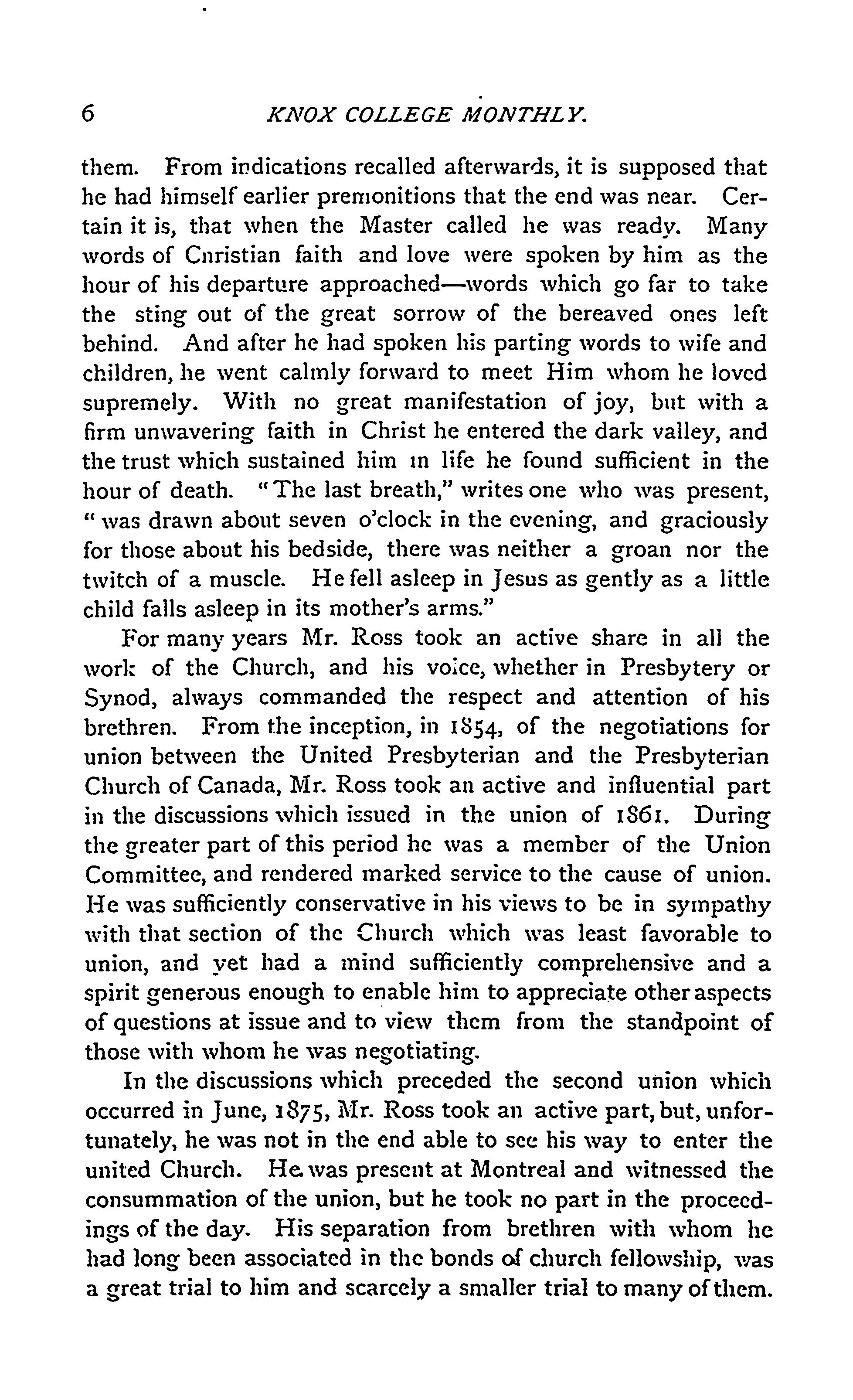 6 KNOX COLLEGE MONTHLY.

them. From indications recalled afterwards, it is supposed that he had himself earlier premonitions that the end was near. Certain it is, that when the Master called he was ready. Many words of Christian faith and love were spoken by him as the hour of his departure approached—words which go far to take the sting out of the great sorrow of the bereaved ones left behind. And after he had spoken his parting words to wife and children, he went calmly forward to meet Him whom he loved supremely. With no great manifestation of joy, but with a firm unwavering faith in Christ he entered the dark valley, and the trust which sustained him in life he found sufficient in the hour of death. "The last breath," writes one who was present, "was drawn about seven o'clock in the evening, and graciously for those about his bedside, there was neither a groan nor the twitch of a muscle. He fell asleep in Jesus as gently as a little child falls asleep in its mother's arms."

For many years Mr. Ross took an active share in all the work of the Church, and his voice, whether in Presbytery or Synod, always commanded the respect and attention of his brethren. From the inception, in 1854, of the negotiations for union between the United Presbyterian and the Presbyterian Church of Canada, Mr. Ross took an active and influential part in the discussions which issued in the union of 1861. During the greater part of this period he was a member of the Union Committee, and rendered marked service to the cause of union. He was sufficiently conservative in his views to be in sympathy with that section of the Church which was least favorable to union, and yet had a mind sufficiently comprehensive and a spirit generous enough to enable him to appreciate other aspects of questions at issue and to view them from the standpoint of those with whom he was negotiating.

In the discussions which preceded the second union which occurred in June, 1875, Mr. Ross took an active part, but, unfortunately, he was not in the end able to see his way to enter the united Church. He was present at Montreal and witnessed the consummation of the union, but he took no part in the proceedings of the day. His separation from brethren with whom he had long been associated in the bonds of church fellowship, was a great trial to him and scarcely a smaller trial to many of them.